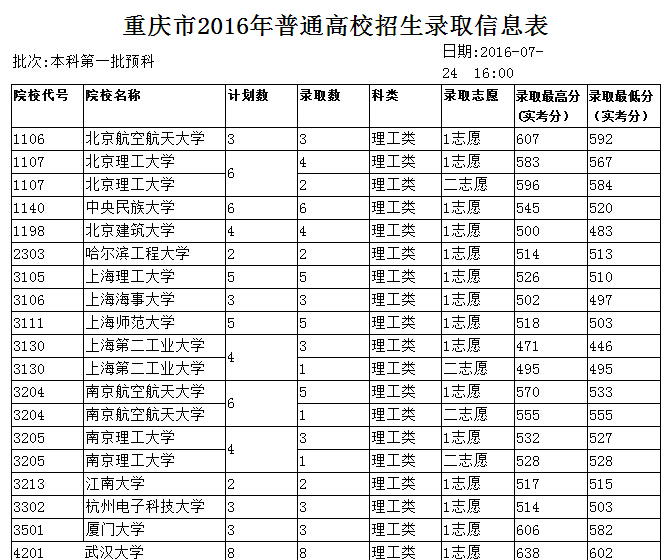 重庆市2016年普通高校招生录取信息表

批次:本科第一批预科

日期:2016-07-24 16:00

| 院校代号 | 院校名称 | 计划数 | 录取数 | 科类 | 录取志愿 | 录取最高分（实考分） | 录取最低分（实考分） |
|---|---|---|---|---|---|---|---|
| 1106 | 北京航空航天大学 | 3 | 3 | 理工类 | 1志愿 | 607 | 592 |
| 1107 | 北京理工大学 | 6 | 4 | 理工类 | 1志愿 | 583 | 567 |
| 1107 | 北京理工大学 | | 2 | 理工类 | 二志愿 | 596 | 584 |
| 1140 | 中央民族大学 | 6 | 6 | 理工类 | 1志愿 | 545 | 520 |
| 1198 | 北京建筑大学 | 4 | 4 | 理工类 | 1志愿 | 500 | 483 |
| 2303 | 哈尔滨工程大学 | 2 | 2 | 理工类 | 1志愿 | 514 | 513 |
| 3105 | 上海理工大学 | 5 | 5 | 理工类 | 1志愿 | 526 | 510 |
| 3106 | 上海海事大学 | 3 | 3 | 理工类 | 1志愿 | 502 | 497 |
| 3111 | 上海师范大学 | 5 | 5 | 理工类 | 1志愿 | 518 | 503 |
| 3130 | 上海第二工业大学 | 4 | 3 | 理工类 | 1志愿 | 471 | 446 |
| 3130 | 上海第二工业大学 | | 1 | 理工类 | 二志愿 | 495 | 495 |
| 3204 | 南京航空航天大学 | 6 | 5 | 理工类 | 1志愿 | 570 | 533 |
| 3204 | 南京航空航天大学 | | 1 | 理工类 | 二志愿 | 555 | 555 |
| 3205 | 南京理工大学 | 4 | 3 | 理工类 | 1志愿 | 532 | 527 |
| 3205 | 南京理工大学 | | 1 | 理工类 | 二志愿 | 528 | 528 |
| 3213 | 江南大学 | 2 | 2 | 理工类 | 1志愿 | 517 | 515 |
| 3302 | 杭州电子科技大学 | 3 | 3 | 理工类 | 1志愿 | 514 | 503 |
| 3501 | 厦门大学 | 3 | 3 | 理工类 | 1志愿 | 606 | 582 |
| 4201 | 武汉大学 | 8 | 8 | 理工类 | 1志愿 | 638 | 602 |